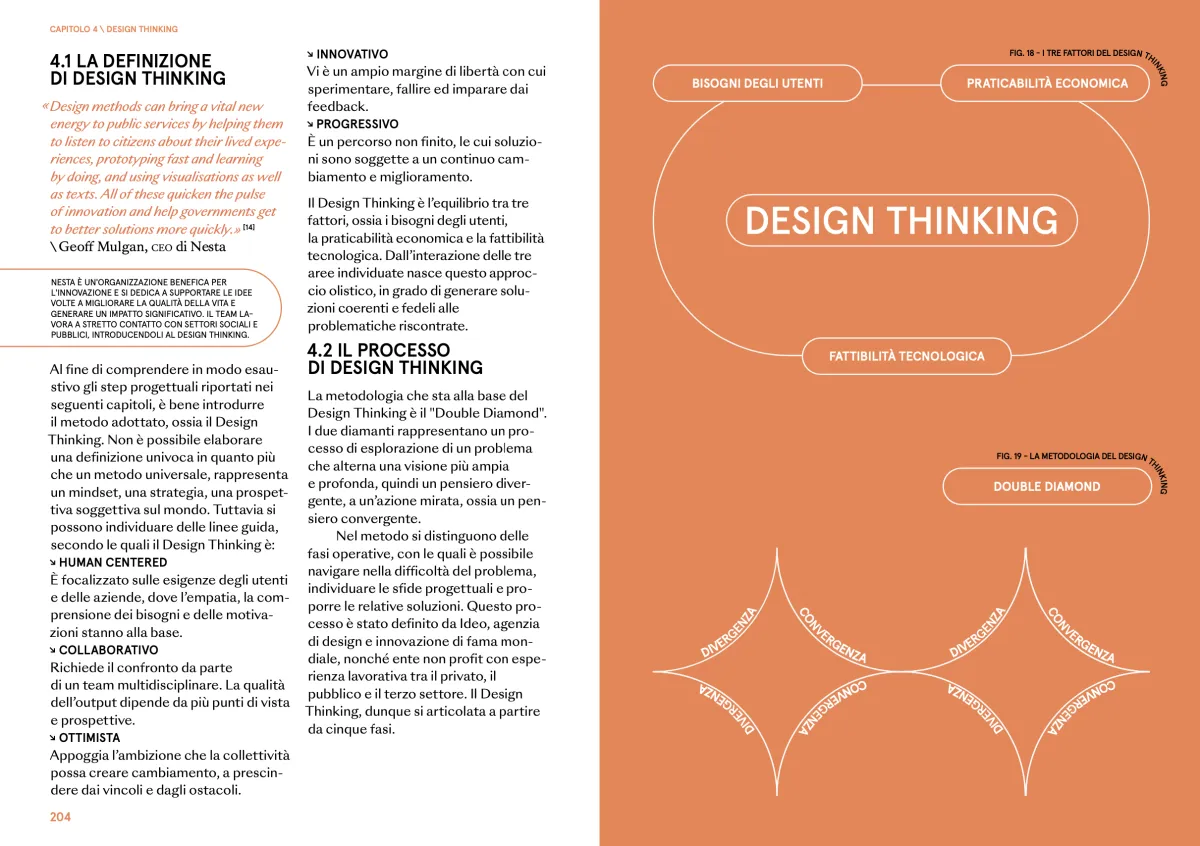 CAPITOLO 4 \ DESIGN THINKING

4.1 LA DEFINIZIONE DI DESIGN THINKING

«Design methods can bring a vital new energy to public services by helping them to listen to citizens about their lived experiences, prototyping fast and learning by doing, and using visualisations as well as texts. All of these quicken the pulse of innovation and help governments get to better solutions more quickly.» [14]
\ Geoff Mulgan, CEO di Nesta

NESTA È UN'ORGANIZZAZIONE BENEFICA PER L'INNOVAZIONE E SI DEDICA A SUPPORTARE LE IDEE VOLTE A MIGLIORARE LA QUALITÀ DELLA VITA E GENERARE UN IMPATTO SIGNIFICATIVO. IL TEAM LAVORA A STRETTO CONTATTO CON SETTORI SOCIALI E PUBBLICI, INTRODUCENDOLI AL DESIGN THINKING.

Al fine di comprendere in modo esaustivo gli step progettuali riportati nei seguenti capitoli, è bene introdurre il metodo adottato, ossia il Design Thinking. Non è possibile elaborare una definizione univoca in quanto più che un metodo universale, rappresenta un mindset, una strategia, una prospettiva soggettiva sul mondo. Tuttavia si possono individuare delle linee guida, secondo le quali il Design Thinking è:
↘ HUMAN CENTERED
È focalizzato sulle esigenze degli utenti e delle aziende, dove l'empatia, la comprensione dei bisogni e delle motivazioni stanno alla base.
↘ COLLABORATIVO
Richiede il confronto da parte di un team multidisciplinare. La qualità dell'output dipende da più punti di vista e prospettive.
↘ OTTIMISTA
Appoggia l'ambizione che la collettività possa creare cambiamento, a prescindere dai vincoli e dagli ostacoli.

204

↘ INNOVATIVO
Vi è un ampio margine di libertà con cui sperimentare, fallire ed imparare dai feedback.
↘ PROGRESSIVO
È un percorso non finito, le cui soluzioni sono soggette a un continuo cambiamento e miglioramento.

Il Design Thinking è l'equilibrio tra tre fattori, ossia i bisogni degli utenti, la praticabilità economica e la fattibilità tecnologica. Dall'interazione delle tre aree individuate nasce questo approccio olistico, in grado di generare soluzioni coerenti e fedeli alle problematiche riscontrate.

4.2 IL PROCESSO DI DESIGN THINKING

La metodologia che sta alla base del Design Thinking è il "Double Diamond". I due diamanti rappresentano un processo di esplorazione di un problema che alterna una visione più ampia e profonda, quindi un pensiero divergente, a un'azione mirata, ossia un pensiero convergente.
Nel metodo si distinguono delle fasi operative, con le quali è possibile navigare nella difficoltà del problema, individuare le sfide progettuali e proporre le relative soluzioni. Questo processo è stato definito da Ideo, agenzia di design e innovazione di fama mondiale, nonché ente non profit con esperienza lavorativa tra il privato, il pubblico e il terzo settore. Il Design Thinking, dunque si articolata a partire da cinque fasi.

FIG. 18 - I TRE FATTORI DEL DESIGN THINKING

BISOGNI DEGLI UTENTI
PRATICABILITÀ ECONOMICA
DESIGN THINKING
FATTIBILITÀ TECNOLOGICA

FIG. 19 - LA METODOLOGIA DEL DESIGN THINKING

DOUBLE DIAMOND

DIVERGENZA
CONVERGENZA
DIVERGENZA
CONVERGENZA
DIVERGENZA
CONVERGENZA
DIVERGENZA
CONVERGENZA